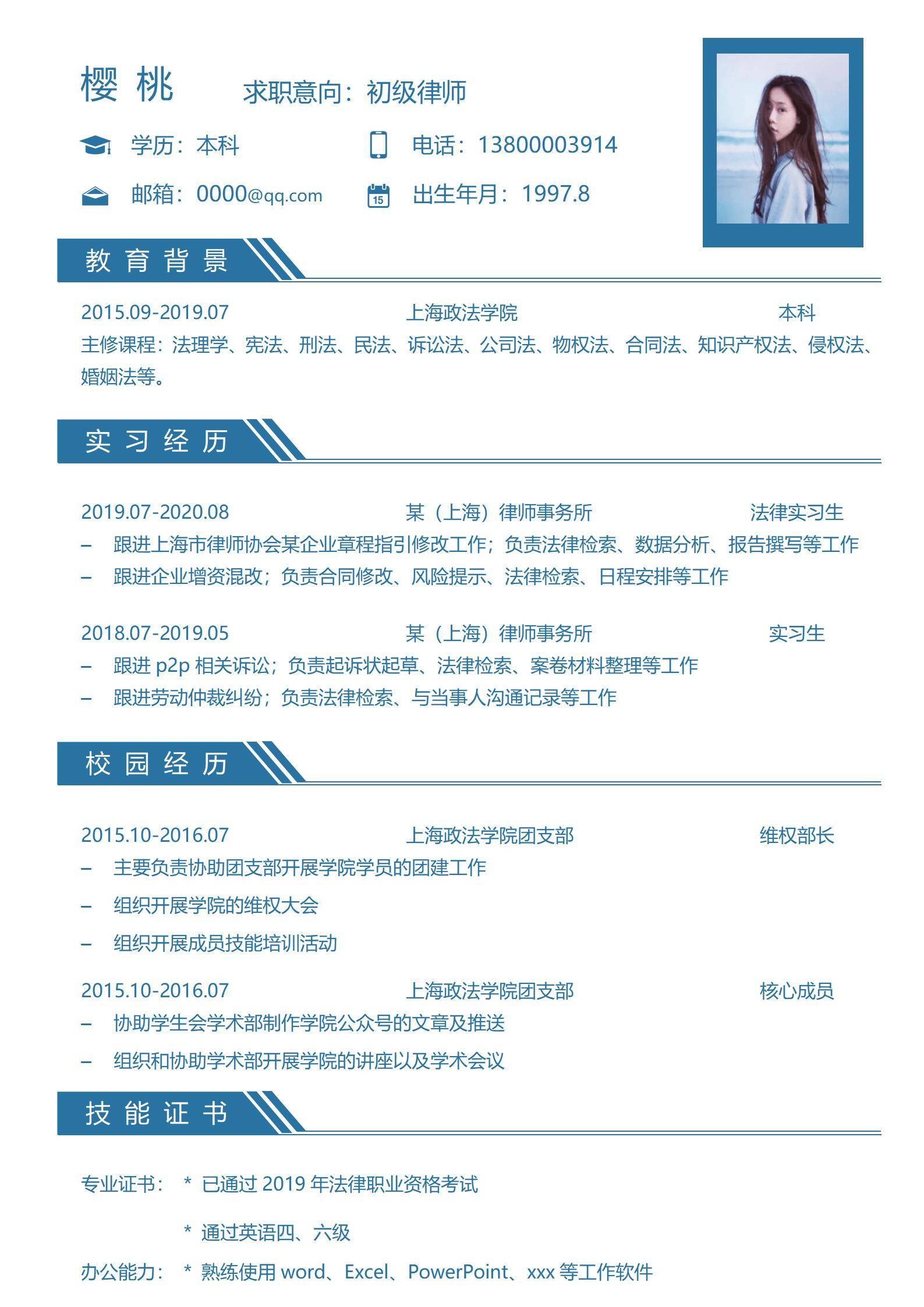 樱 桃

求职意向：初级律师

学历：本科

电话：13800003914

邮箱：0000@qq.com

15

出生年月：1997.8

教 育 背 景

2015.09-2019.07 上海政法学院 本科

主修课程：法理学、宪法、刑法、民法、诉讼法、公司法、物权法、合同法、知识产权法、侵权法、婚姻法等。

实 习 经 历

2019.07-2020.08 某（上海）律师事务所 法律实习生

– 跟进上海市律师协会某企业章程指引修改工作；负责法律检索、数据分析、报告撰写等工作

– 跟进企业增资混改；负责合同修改、风险提示、法律检索、日程安排等工作

2018.07-2019.05 某（上海）律师事务所 实习生

– 跟进 p2p 相关诉讼；负责起诉状起草、法律检索、案卷材料整理等工作

– 跟进劳动仲裁纠纷；负责法律检索、与当事人沟通记录等工作

校 园 经 历

2015.10-2016.07 上海政法学院团支部 维权部长

– 主要负责协助团支部开展学院学员的团建工作

– 组织开展学院的维权大会

– 组织开展成员技能培训活动

2015.10-2016.07 上海政法学院团支部 核心成员

– 协助学生会学术部制作学院公众号的文章及推送

– 组织和协助学术部开展学院的讲座以及学术会议

技 能 证 书

专业证书： * 已通过 2019 年法律职业资格考试

* 通过英语四、六级

办公能力： * 熟练使用 word、Excel、PowerPoint、xxx 等工作软件